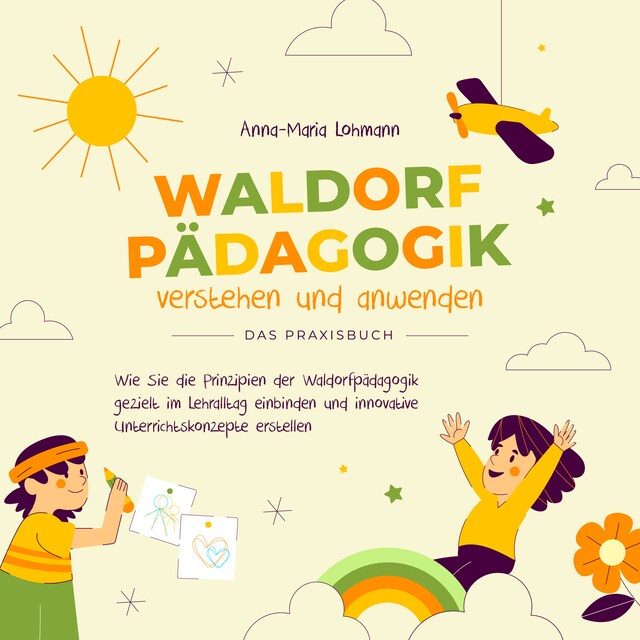 Anna-Maria Lohmann

WALDORF PÄDAGOGIK
verstehen und anwenden

DAS PRAXISBUCH

Wie Sie die Prinzipien der Waldorfpädagogik gezielt im Lehralltag einbinden und innovative Unterrichtskonzepte erstellen